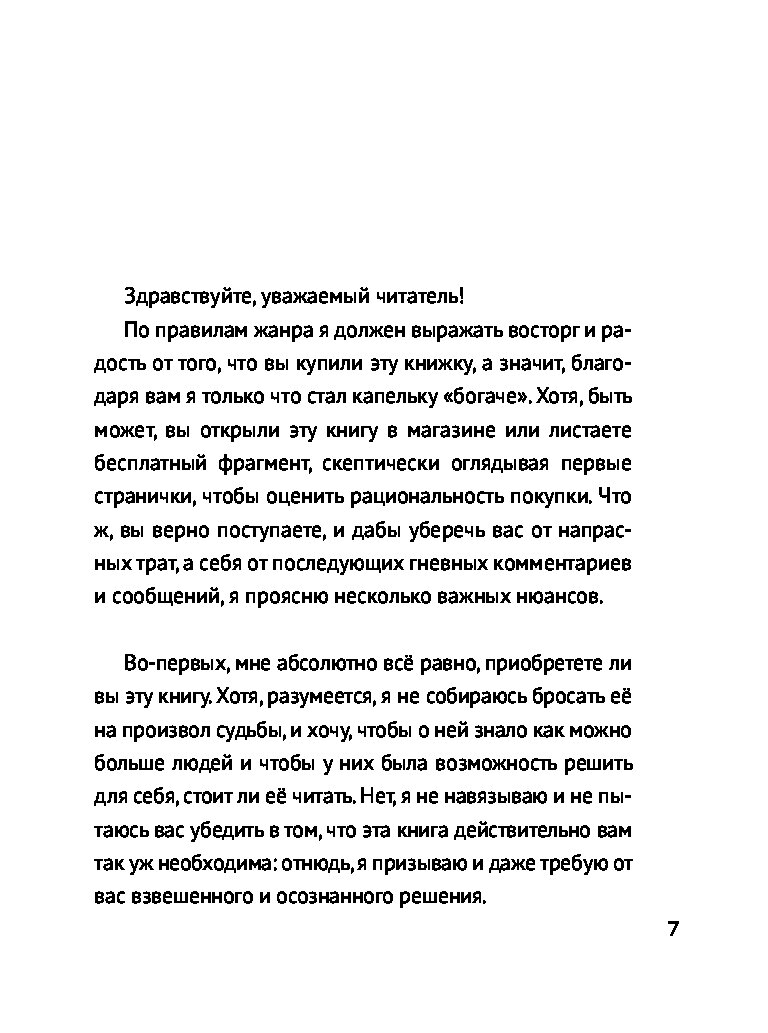 Здравствуйте, уважаемый читатель!

По правилам жанра я должен выражать восторг и радость от того, что вы купили эту книжку, а значит, благодаря вам я только что стал капельку «богаче». Хотя, быть может, вы открыли эту книгу в магазине или листаете бесплатный фрагмент, скептически оглядывая первые странички, чтобы оценить рациональность покупки. Что ж, вы верно поступаете, и дабы уберечь вас от напрасных трат, а себя от последующих гневных комментариев и сообщений, я проясню несколько важных нюансов.

Во-первых, мне абсолютно всё равно, приобретете ли вы эту книгу. Хотя, разумеется, я не собираюсь бросать её на произвол судьбы, и хочу, чтобы о ней знало как можно больше людей и чтобы у них была возможность решить для себя, стоит ли её читать. Нет, я не навязываю и не пытаюсь вас убедить в том, что эта книга действительно вам так уж необходима: отнюдь, я призываю и даже требую от вас взвешенного и осознанного решения.

7